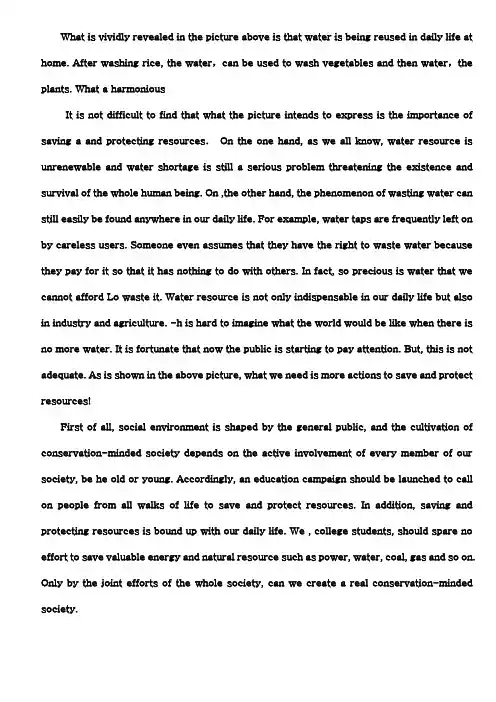 What is vividly revealed in the picture above is that water is being reused in daily life at home. After washing rice, the water, can be used to wash vegetables and then water, the plants. What a harmonious

It is not difficult to find that what the picture intends to express is the importance of saving a and protecting resources. On the one hand, as we all know, water resource is unrenewable and water shortage is still a serious problem threatening the existence and survival of the whole human being. On ,the other hand, the phenomenon of wasting water can still easily be found anywhere in our daily life. For example, water taps are frequently left on by careless users. Someone even assumes that they have the right to waste water because they pay for it so that it has nothing to do with others. In fact, so precious is water that we cannot afford Lo waste it. Water resource is not only indispensable in our daily life but also in industry and agriculture. -h is hard to imagine what the world would be like when there is no more water. It is fortunate that now the public is starting to pay attention. But, this is not adequate. As is shown in the above picture, what we need is more actions to save and protect resources!

First of all, social environment is shaped by the general public, and the cultivation of conservation-minded society depends on the active involvement of every member of our society, be he old or young. Accordingly, an education campaign should be launched to call on people from all walks of life to save and protect resources. In addition, saving and protecting resources is bound up with our daily life. We , college students, should spare no effort to save valuable energy and natural resource such as power, water, coal, gas and so on. Only by the joint efforts of the whole society, can we create a real conservation-minded society.